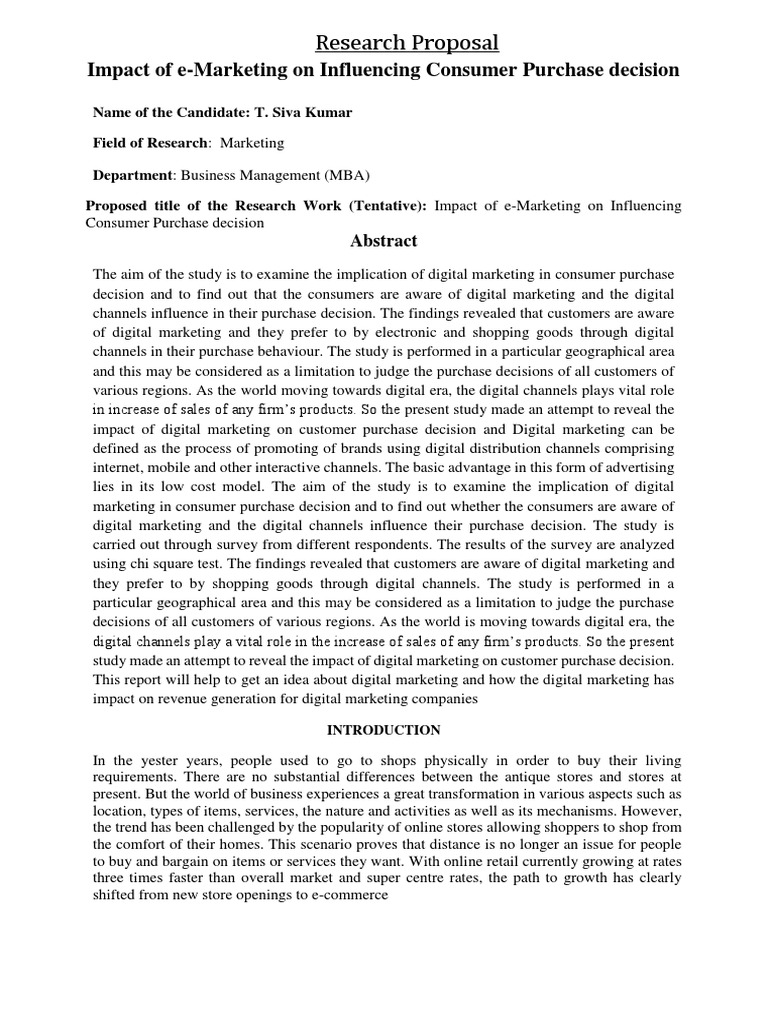 Research Proposal

Impact of e-Marketing on Influencing Consumer Purchase decision

Name of the Candidate: T. Siva Kumar

Field of Research: Marketing

Department: Business Management (MBA)

Proposed title of the Research Work (Tentative): Impact of e-Marketing on Influencing Consumer Purchase decision

Abstract

The aim of the study is to examine the implication of digital marketing in consumer purchase decision and to find out that the consumers are aware of digital marketing and the digital channels influence in their purchase decision. The findings revealed that customers are aware of digital marketing and they prefer to by electronic and shopping goods through digital channels in their purchase behaviour. The study is performed in a particular geographical area and this may be considered as a limitation to judge the purchase decisions of all customers of various regions. As the world moving towards digital era, the digital channels plays vital role in increase of sales of any firm's products. So the present study made an attempt to reveal the impact of digital marketing on customer purchase decision and Digital marketing can be defined as the process of promoting of brands using digital distribution channels comprising internet, mobile and other interactive channels. The basic advantage in this form of advertising lies in its low cost model. The aim of the study is to examine the implication of digital marketing in consumer purchase decision and to find out whether the consumers are aware of digital marketing and the digital channels influence their purchase decision. The study is carried out through survey from different respondents. The results of the survey are analyzed using chi square test. The findings revealed that customers are aware of digital marketing and they prefer to by shopping goods through digital channels. The study is performed in a particular geographical area and this may be considered as a limitation to judge the purchase decisions of all customers of various regions. As the world is moving towards digital era, the digital channels play a vital role in the increase of sales of any firm's products. So the present study made an attempt to reveal the impact of digital marketing on customer purchase decision. This report will help to get an idea about digital marketing and how the digital marketing has impact on revenue generation for digital marketing companies

INTRODUCTION

In the yester years, people used to go to shops physically in order to buy their living requirements. There are no substantial differences between the antique stores and stores at present. But the world of business experiences a great transformation in various aspects such as location, types of items, services, the nature and activities as well as its mechanisms. However, the trend has been challenged by the popularity of online stores allowing shoppers to shop from the comfort of their homes. This scenario proves that distance is no longer an issue for people to buy and bargain on items or services they want. With online retail currently growing at rates three times faster than overall market and super centre rates, the path to growth has clearly shifted from new store openings to e-commerce